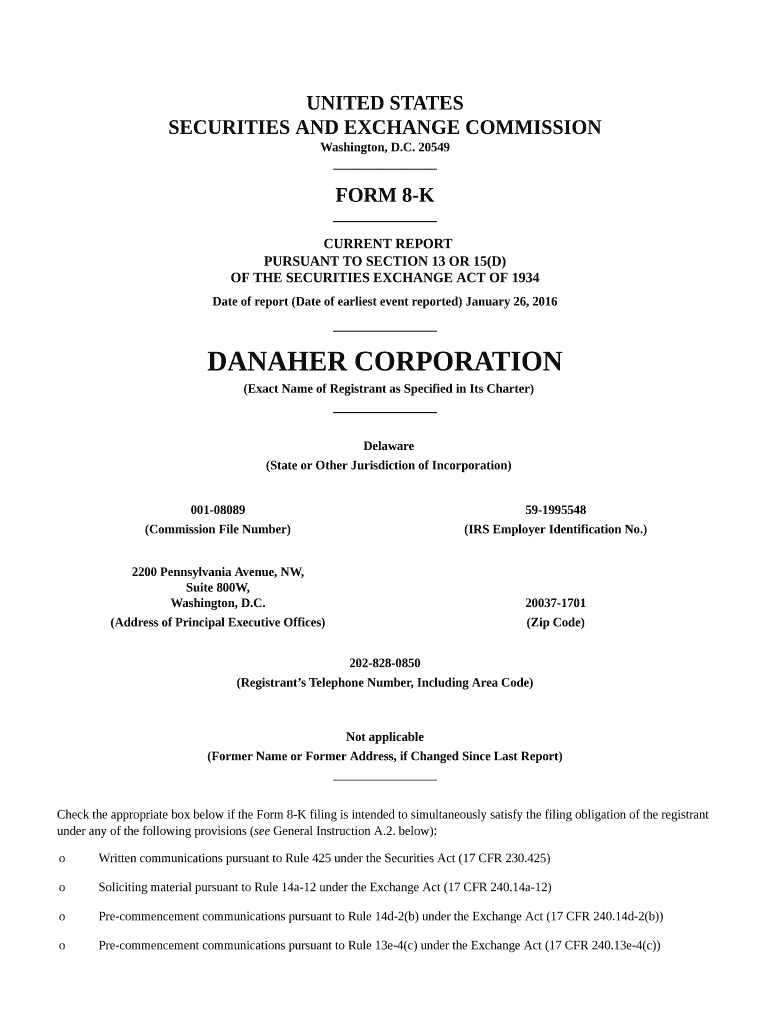 UNITED STATES
SECURITIES AND EXCHANGE COMMISSION
Washington, D.C. 20549

FORM 8-K

CURRENT REPORT
PURSUANT TO SECTION 13 OR 15(D)
OF THE SECURITIES EXCHANGE ACT OF 1934
Date of report (Date of earliest event reported) January 26, 2016

DANAHER CORPORATION
(Exact Name of Registrant as Specified in Its Charter)

Delaware
(State or Other Jurisdiction of Incorporation)

001-08089
(Commission File Number)

59-1995548
(IRS Employer Identification No.)

2200 Pennsylvania Avenue, NW,
Suite 800W,
Washington, D.C.
(Address of Principal Executive Offices)

20037-1701
(Zip Code)

202-828-0850
(Registrant's Telephone Number, Including Area Code)

Not applicable
(Former Name or Former Address, if Changed Since Last Report)

Check the appropriate box below if the Form 8-K filing is intended to simultaneously satisfy the filing obligation of the registrant under any of the following provisions (see General Instruction A.2. below):

o Written communications pursuant to Rule 425 under the Securities Act (17 CFR 230.425)

o Soliciting material pursuant to Rule 14a-12 under the Exchange Act (17 CFR 240.14a-12)

o Pre-commencement communications pursuant to Rule 14d-2(b) under the Exchange Act (17 CFR 240.14d-2(b))

o Pre-commencement communications pursuant to Rule 13e-4(c) under the Exchange Act (17 CFR 240.13e-4(c))